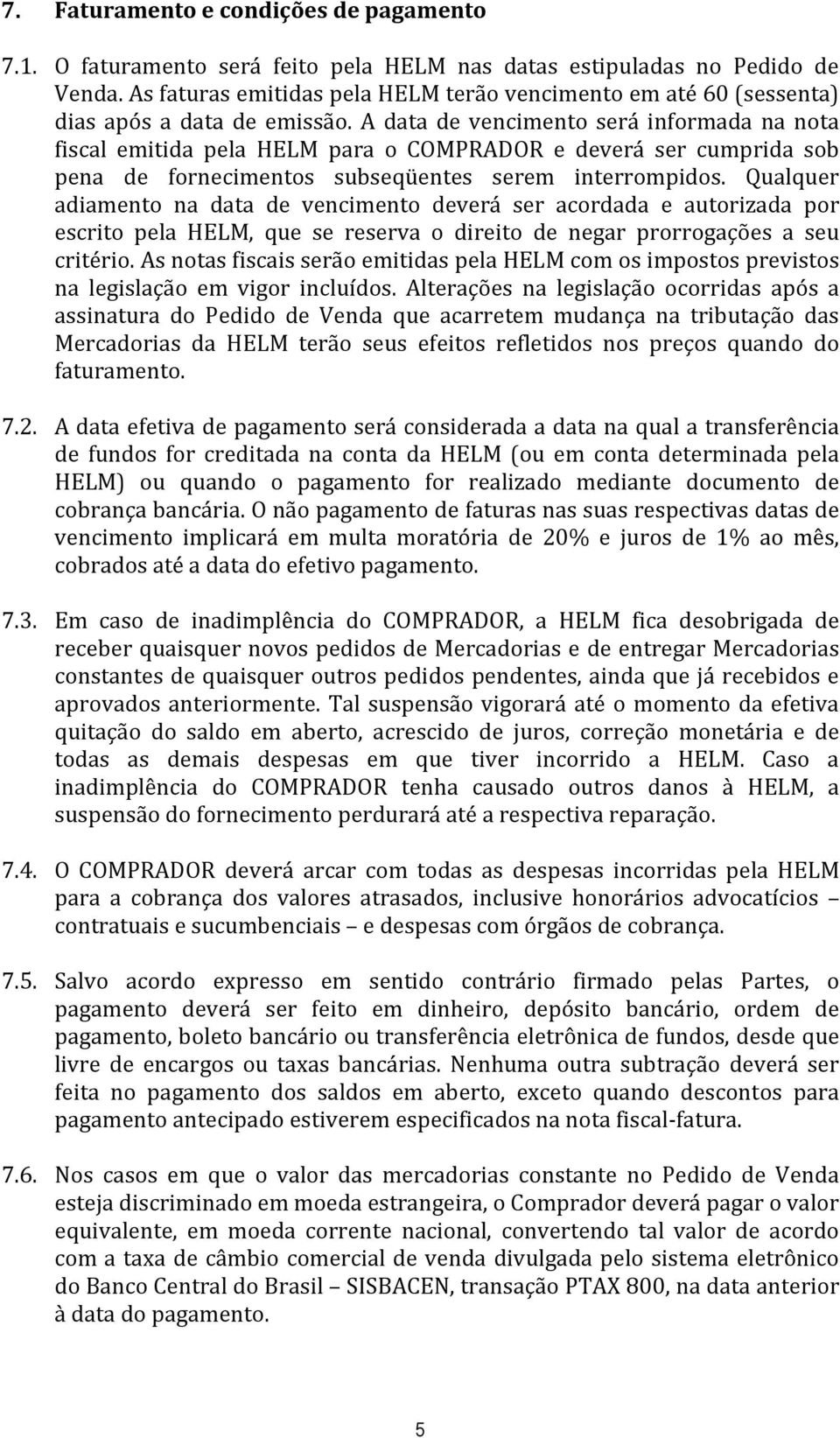 7. Faturamento e condições de pagamento

7.1. O faturamento será feito pela HELM nas datas estipuladas no Pedido de Venda. As faturas emitidas pela HELM terão vencimento em até 60 (sessenta) dias após a data de emissão. A data de vencimento será informada na nota fiscal emitida pela HELM para o COMPRADOR e deverá ser cumprida sob pena de fornecimentos subseqüentes serem interrompidos. Qualquer adiamento na data de vencimento deverá ser acordada e autorizada por escrito pela HELM, que se reserva o direito de negar prorrogações a seu critério. As notas fiscais serão emitidas pela HELM com os impostos previstos na legislação em vigor incluídos. Alterações na legislação ocorridas após a assinatura do Pedido de Venda que acarretem mudança na tributação das Mercadorias da HELM terão seus efeitos refletidos nos preços quando do faturamento.

7.2. A data efetiva de pagamento será considerada a data na qual a transferência de fundos for creditada na conta da HELM (ou em conta determinada pela HELM) ou quando o pagamento for realizado mediante documento de cobrança bancária. O não pagamento de faturas nas suas respectivas datas de vencimento implicará em multa moratória de 20% e juros de 1% ao mês, cobrados até a data do efetivo pagamento.

7.3. Em caso de inadimplência do COMPRADOR, a HELM fica desobrigada de receber quaisquer novos pedidos de Mercadorias e de entregar Mercadorias constantes de quaisquer outros pedidos pendentes, ainda que já recebidos e aprovados anteriormente. Tal suspensão vigorará até o momento da efetiva quitação do saldo em aberto, acrescido de juros, correção monetária e de todas as demais despesas em que tiver incorrido a HELM. Caso a inadimplência do COMPRADOR tenha causado outros danos à HELM, a suspensão do fornecimento perdurará até a respectiva reparação.

7.4. O COMPRADOR deverá arcar com todas as despesas incorridas pela HELM para a cobrança dos valores atrasados, inclusive honorários advocatícios – contratuais e sucumbenciais – e despesas com órgãos de cobrança.

7.5. Salvo acordo expresso em sentido contrário firmado pelas Partes, o pagamento deverá ser feito em dinheiro, depósito bancário, ordem de pagamento, boleto bancário ou transferência eletrônica de fundos, desde que livre de encargos ou taxas bancárias. Nenhuma outra subtração deverá ser feita no pagamento dos saldos em aberto, exceto quando descontos para pagamento antecipado estiverem especificados na nota fiscal-fatura.

7.6. Nos casos em que o valor das mercadorias constante no Pedido de Venda esteja discriminado em moeda estrangeira, o Comprador deverá pagar o valor equivalente, em moeda corrente nacional, convertendo tal valor de acordo com a taxa de câmbio comercial de venda divulgada pelo sistema eletrônico do Banco Central do Brasil – SISBACEN, transação PTAX 800, na data anterior à data do pagamento.

5